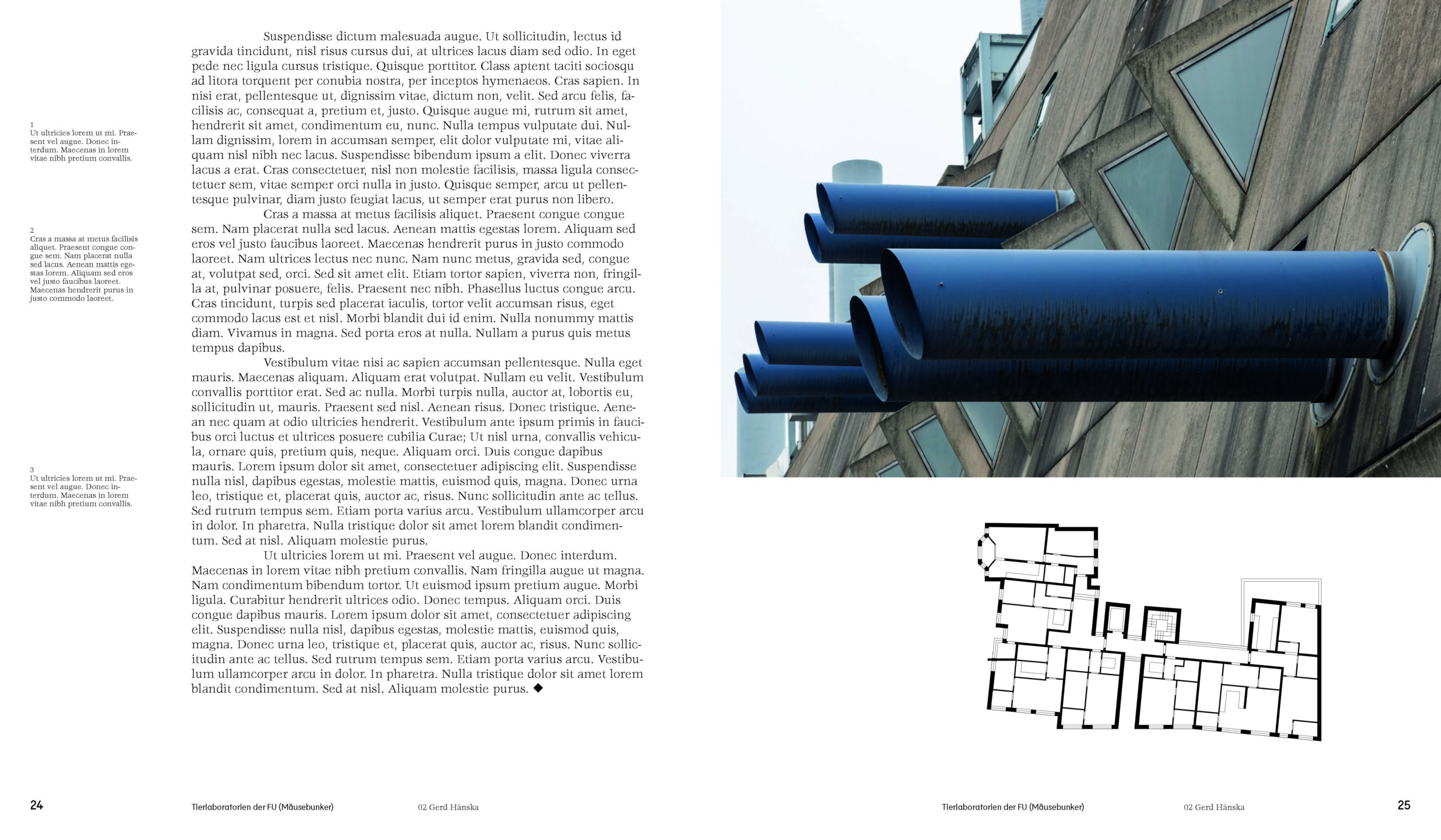 1
Ut ultricies lorem ut mi. Praesent vel augue. Donec interdum. Maecenas in lorem vitae nibh pretium convallis.

2
Cras a massa at metus facilisis aliquet. Praesent congue congue sem. Nam placerat nulla sed lacus. Aenean mattis egestas lorem. Aliquam sed eros vel justo faucibus laoreet. Maecenas hendrerit purus in justo commodo laoreet.

3
Ut ultricies lorem ut mi. Praesent vel augue. Donec interdum. Maecenas in lorem vitae nibh pretium convallis.

Suspendisse dictum malesuada augue. Ut sollicitudin, lectus id gravida tincidunt, nisl risus cursus dui, at ultrices lacus diam sed odio. In eget pede nec ligula cursus tristique. Quisque porttitor. Class aptent taciti sociosqu ad litora torquent per conubia nostra, per inceptos hymenaeos. Cras sapien. In nisi erat, pellentesque ut, dignissim vitae, dictum non, velit. Sed arcu felis, facilisis ac, consequat a, pretium et, justo. Quisque augue mi, rutrum sit amet, hendrerit sit amet, condimentum eu, nunc. Nulla tempus vulputate dui. Nullam dignissim, lorem in accumsan semper, elit dolor vulputate mi, vitae aliquam nisl nibh nec lacus. Suspendisse bibendum ipsum a elit. Donec viverra lacus a erat. Cras consectetuer, nisl non molestie facilisis, massa ligula consectetuer sem, vitae semper orci nulla in justo. Quisque semper, arcu ut pellentesque pulvinar, diam justo feugiat lacus, ut semper erat purus non libero.

Cras a massa at metus facilisis aliquet. Praesent congue congue sem. Nam placerat nulla sed lacus. Aenean mattis egestas lorem. Aliquam sed eros vel justo faucibus laoreet. Maecenas hendrerit purus in justo commodo laoreet. Nam ultrices lectus nec nunc. Nam nunc metus, gravida sed, congue at, volutpat sed, orci. Sed sit amet elit. Etiam tortor sapien, viverra non, fringilla at, pulvinar posuere, felis. Praesent nec nibh. Phasellus luctus congue arcu. Cras tincidunt, turpis sed placerat iaculis, tortor velit accumsan risus, eget commodo lacus est et nisl. Morbi blandit dui id enim. Nulla nonummy mattis diam. Vivamus in magna. Sed porta eros at nulla. Nullam a purus quis metus tempus dapibus.

Vestibulum vitae nisi ac sapien accumsan pellentesque. Nulla eget mauris. Maecenas aliquam. Aliquam erat volutpat. Nullam eu velit. Vestibulum convallis porttitor erat. Sed ac nulla. Morbi turpis nulla, auctor at, lobortis eu, sollicitudin ut, mauris. Praesent sed nisl. Aenean risus. Donec tristique. Aenean nec quam at odio ultricies hendrerit. Vestibulum ante ipsum primis in faucibus orci luctus et ultrices posuere cubilia Curae; Ut nisl urna, convallis vehicula, ornare quis, pretium quis, neque. Aliquam orci. Duis congue dapibus mauris. Lorem ipsum dolor sit amet, consectetuer adipiscing elit. Suspendisse nulla nisl, dapibus egestas, molestie mattis, euismod quis, magna. Donec urna leo, tristique et, placerat quis, auctor ac, risus. Nunc sollicitudin ante ac tellus. Sed rutrum tempus sem. Etiam porta varius arcu. Vestibulum ullamcorper arcu in dolor. In pharetra. Nulla tristique dolor sit amet lorem blandit condimentum. Sed at nisl. Aliquam molestie purus.

Ut ultricies lorem ut mi. Praesent vel augue. Donec interdum. Maecenas in lorem vitae nibh pretium convallis. Nam fringilla augue ut magna. Nam condimentum bibendum tortor. Ut euismod ipsum pretium augue. Morbi ligula. Curabitur hendrerit ultrices odio. Donec tempus. Aliquam orci. Duis congue dapibus mauris. Lorem ipsum dolor sit amet, consectetuer adipiscing elit. Suspendisse nulla nisl, dapibus egestas, molestie mattis, euismod quis, magna. Donec urna leo, tristique et, placerat quis, auctor ac, risus. Nunc sollicitudin ante ac tellus. Sed rutrum tempus sem. Etiam porta varius arcu. Vestibulum ullamcorper arcu in dolor. In pharetra. Nulla tristique dolor sit amet lorem blandit condimentum. Sed at nisl. Aliquam molestie purus. ◆

24 Tierlaboratorien der FU (Mäusebunker) 02 Gerd Hänska

Tierlaboratorien der FU (Mäusebunker) 02 Gerd Hänska 25